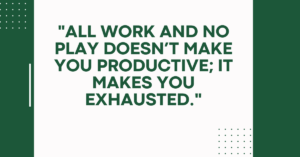 "ALL WORK AND NO PLAY DOESN’T MAKE YOU PRODUCTIVE; IT MAKES YOU EXHAUSTED."